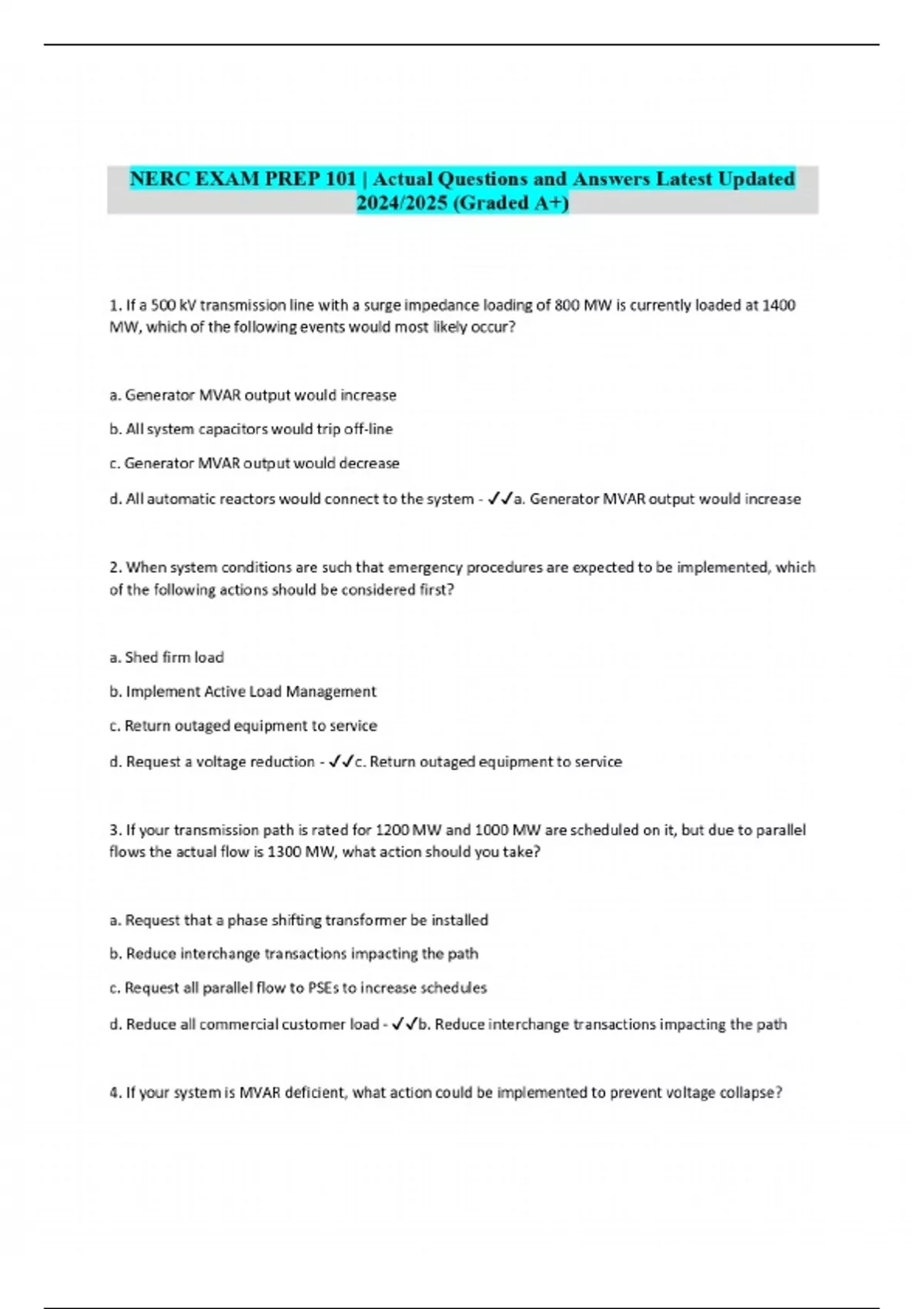 NERC EXAM PREP 101 | Actual Questions and Answers Latest Updated 2024/2025 (Graded A+)

1. If a 500 kV transmission line with a surge impedance loading of 800 MW is currently loaded at 1400 MW, which of the following events would most likely occur?

a. Generator MVAR output would increase

b. All system capacitors would trip off-line

c. Generator MVAR output would decrease

d. All automatic reactors would connect to the system - ✓✓a. Generator MVAR output would increase

2. When system conditions are such that emergency procedures are expected to be implemented, which of the following actions should be considered first?

a. Shed firm load

b. Implement Active Load Management

c. Return outaged equipment to service

d. Request a voltage reduction - ✓✓c. Return outaged equipment to service

3. If your transmission path is rated for 1200 MW and 1000 MW are scheduled on it, but due to parallel flows the actual flow is 1300 MW, what action should you take?

a. Request that a phase shifting transformer be installed

b. Reduce interchange transactions impacting the path

c. Request all parallel flow to PSEs to increase schedules

d. Reduce all commercial customer load - ✓✓b. Reduce interchange transactions impacting the path

4. If your system is MVAR deficient, what action could be implemented to prevent voltage collapse?